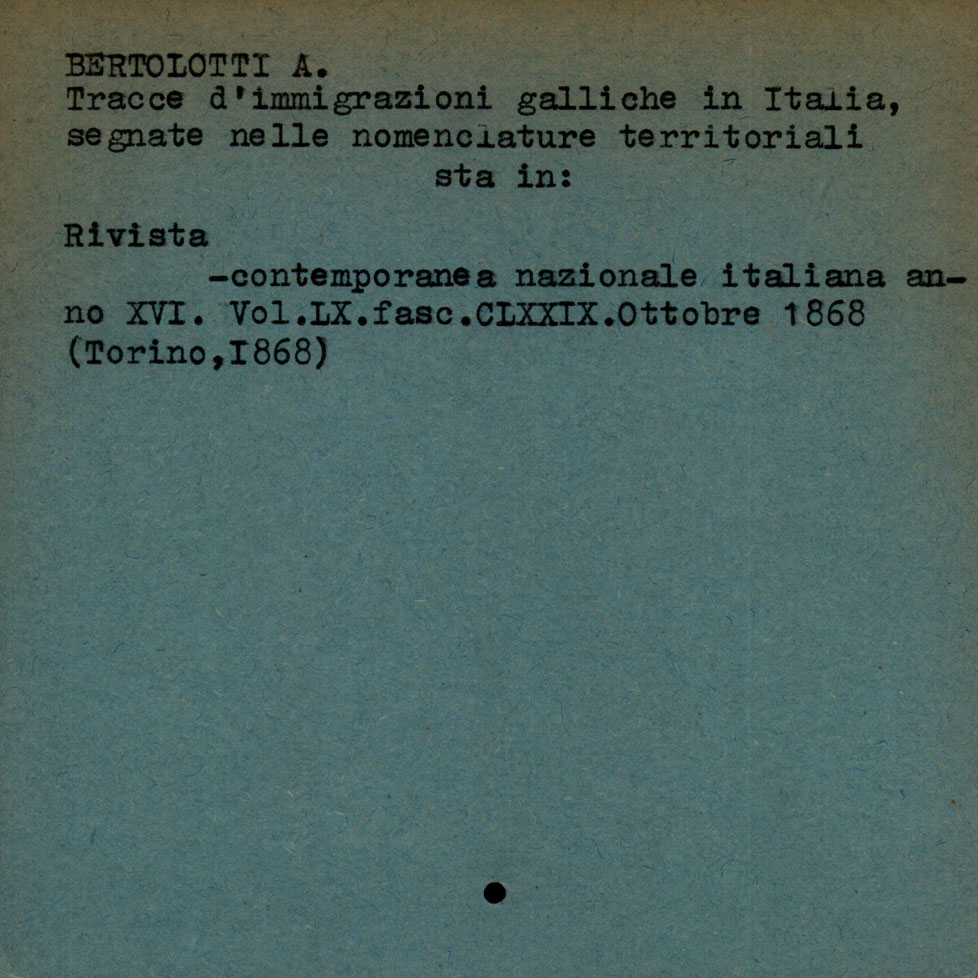 BERTOLOTTI A.
Tracce d'immigrazioni galliche in Italia, segnate nelle nomenclature territoriali
sta in:

Rivista
-contemporanea nazionale italiana anno XVI. Vol.LX.fasc.CLXXIX.Ottobre 1868 (Torino,I868)